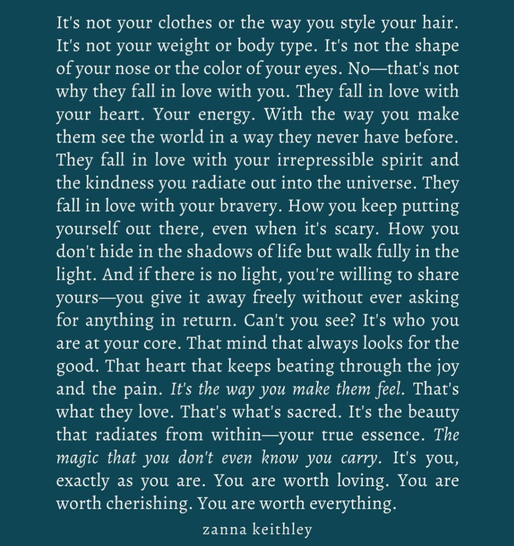 It's not your clothes or the way you style your hair. It's not your weight or body type. It's not the shape of your nose or the color of your eyes. No—that's not why they fall in love with you. They fall in love with your heart. Your energy. With the way you make them see the world in a way they never have before. They fall in love with your irrepressible spirit and the kindness you radiate out into the universe. They fall in love with your bravery. How you keep putting yourself out there, even when it's scary. How you don't hide in the shadows of life but walk fully in the light. And if there is no light, you're willing to share yours—you give it away freely without ever asking for anything in return. Can't you see? It's who you are at your core. That mind that always looks for the good. That heart that keeps beating through the joy and the pain. It's the way you make them feel. That's what they love. That's what's sacred. It's the beauty that radiates from within—your true essence. The magic that you don't even know you carry. It's you, exactly as you are. You are worth loving. You are worth cherishing. You are worth everything.

zanna keithley